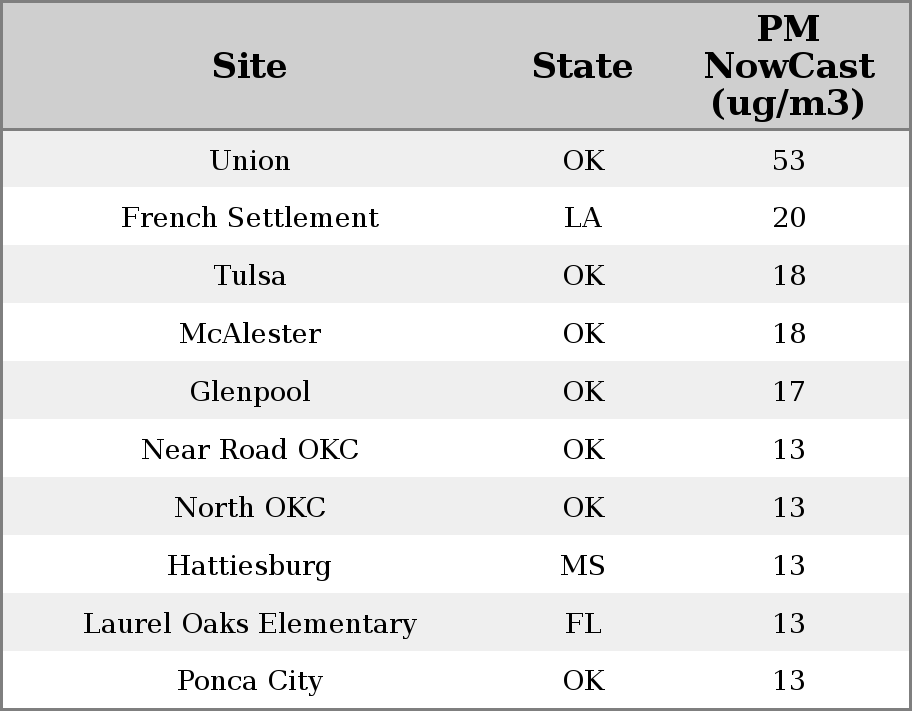 | Site | State | PM NowCast (ug/m3) |
|---|---|---|
| Union | OK | 53 |
| French Settlement | LA | 20 |
| Tulsa | OK | 18 |
| McAlester | OK | 18 |
| Glenpool | OK | 17 |
| Near Road OKC | OK | 13 |
| North OKC | OK | 13 |
| Hattiesburg | MS | 13 |
| Laurel Oaks Elementary | FL | 13 |
| Ponca City | OK | 13 |